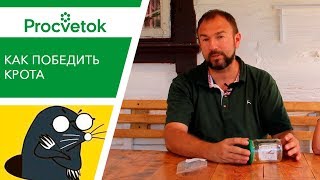 Procvetok

КАК ПОБЕДИТЬ КРОТА